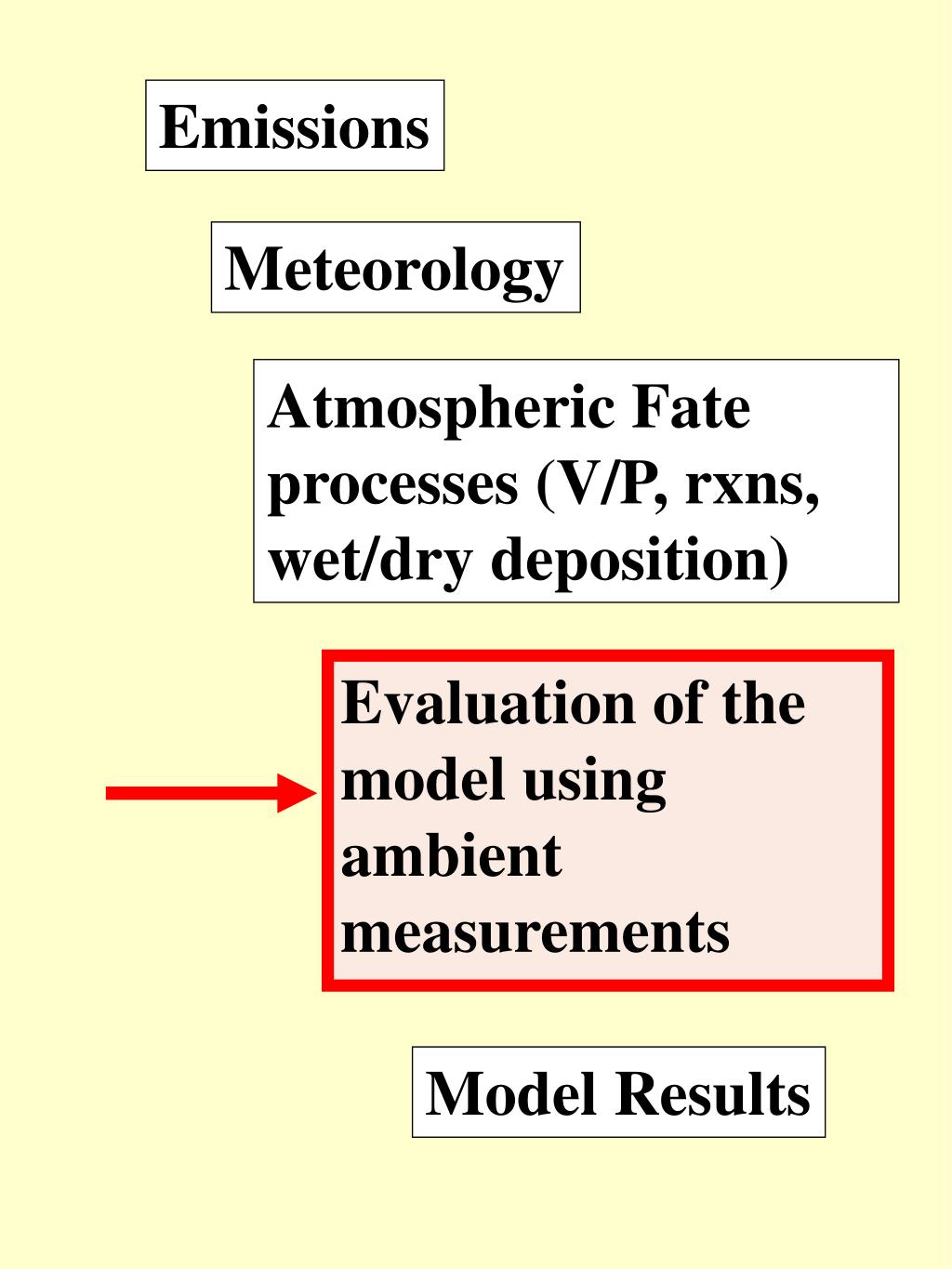 Emissions

Meteorology

Atmospheric Fate processes (V/P, rxns, wet/dry deposition)

Evaluation of the model using ambient measurements

Model Results